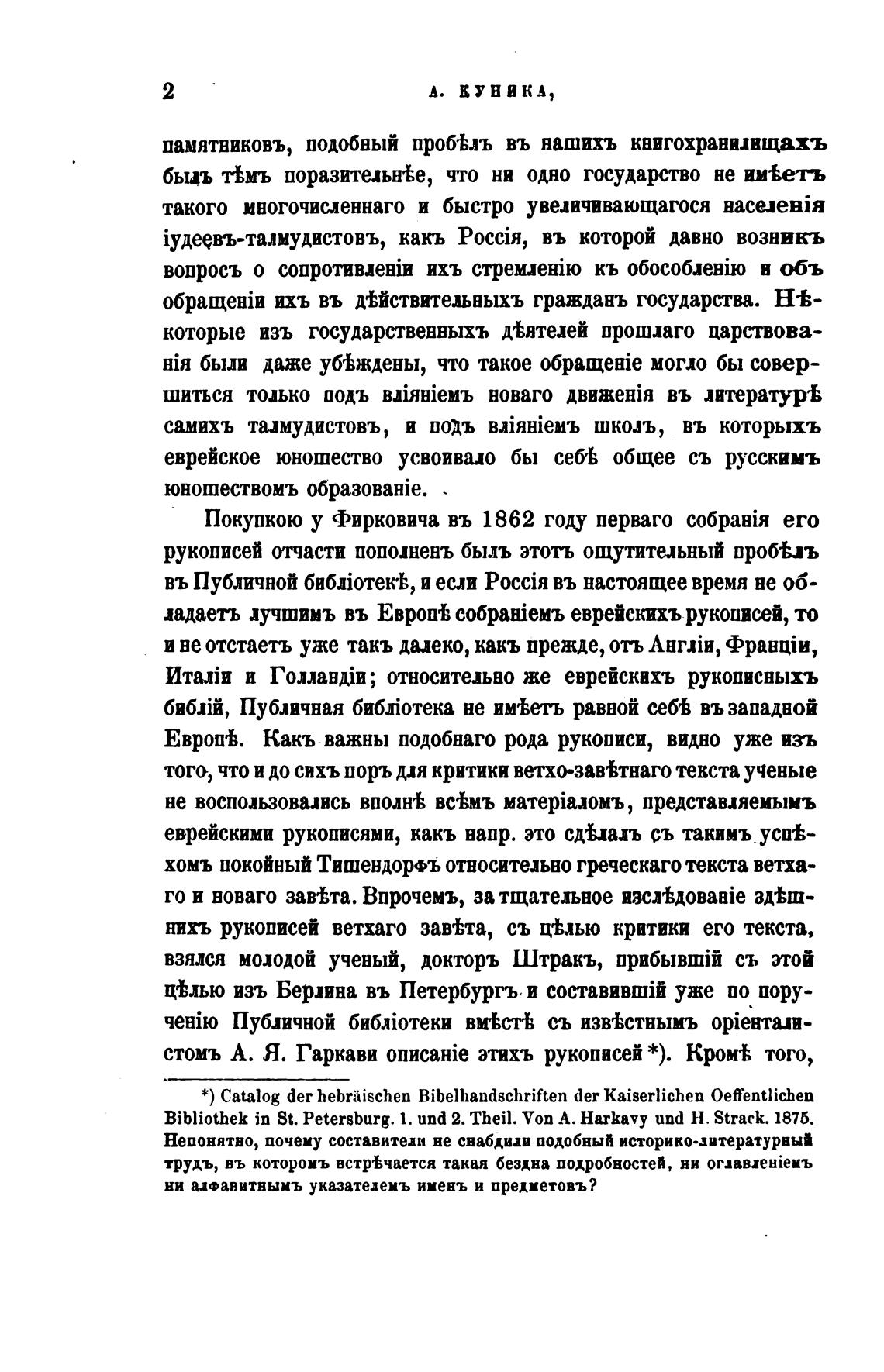 2 А. КУНИКА,

памятниковъ, подобный пробѣлъ въ нашихъ книгохранилищахъ былъ тѣмъ поразительнѣе, что ни одно государство не имѣетъ такого многочисленнаго и быстро увеличивающагося населенія іудеевъ-талмудистовъ, какъ Россія, въ которой давно возникъ вопросъ о сопротивленіи ихъ стремленію къ обособленію и объ обращеніи ихъ въ дѣйствительныхъ гражданъ государства. Нѣкоторые изъ государственныхъ дѣятелей прошлаго царствованія были даже убѣждены, что такое обращеніе могло бы совершиться только подъ вліяніемъ новаго движенія въ литературѣ самихъ талмудистовъ, и подъ вліяніемъ школъ, въ которыхъ еврейское юношество усвоивало бы себѣ общее съ русскимъ юношествомъ образованіе.

Покупкою у Фирковича въ 1862 году перваго собранія его рукописей отчасти пополненъ былъ этотъ ощутительный пробѣлъ въ Публичной библіотекѣ, и если Россія въ настоящее время не обладаетъ лучшимъ въ Европѣ собраніемъ еврейскихъ рукописей, то и не отстаетъ уже такъ далеко, какъ прежде, отъ Англіи, Франціи, Италіи и Голландіи; относительно же еврейскихъ рукописныхъ библій, Публичная библіотека не имѣетъ равной себѣ въ западной Европѣ. Какъ важны подобнаго рода рукописи, видно уже изъ того, что и до сихъ поръ для критики ветхо-завѣтнаго текста ученые не воспользовались вполнѣ всѣмъ матеріаломъ, представляемымъ еврейскими рукописями, какъ напр. это сдѣлалъ съ такимъ успѣхомъ покойный Тишендорфъ относительно греческаго текста ветхаго и новаго завѣта. Впрочемъ, за тщательное изслѣдованіе здѣшнихъ рукописей ветхаго завѣта, съ цѣлью критики его текста, взялся молодой ученый, докторъ Штракъ, прибывшій съ этой цѣлью изъ Берлина въ Петербургъ и составившій уже по порученію Публичной библіотеки вмѣстѣ съ извѣстнымъ оріенталистомъ А. Я. Гаркави описаніе этихъ рукописей*). Кромѣ того,

*) Catalog der hebräischen Bibelhandschriften der Kaiserlichen Oeffentlichen Bibliothek in St. Petersburg. 1. und 2. Theil. Von A. Harkavy und H. Strack. 1875. Непонятно, почему составители не снабдили подобный историко-литературный трудъ, въ которомъ встрѣчается такая бездна подробностей, ни оглавленіемъ ни алфавитнымъ указателемъ именъ и предметовъ?